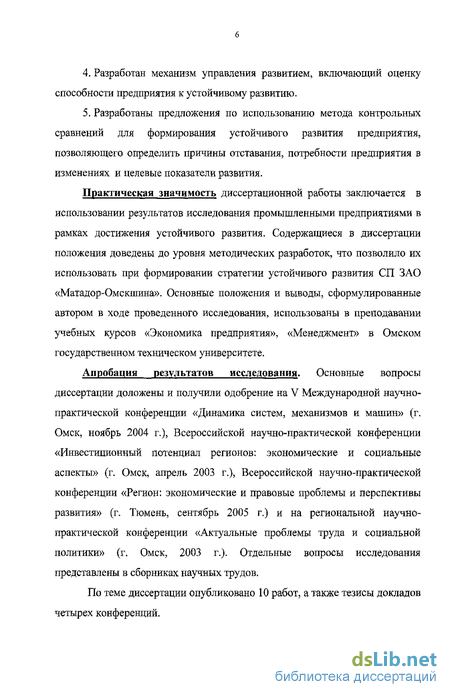 6

4. Разработан механизм управления развитием, включающий оценку способности предприятия к устойчивому развитию.

5. Разработаны предложения по использованию метода контрольных сравнений для формирования устойчивого развития предприятия, позволяющего определить причины отставания, потребности предприятия в изменениях и целевые показатели развития.

Практическая значимость диссертационной работы заключается в использовании результатов исследования промышленными предприятиями в рамках достижения устойчивого развития. Содержащиеся в диссертации положения доведены до уровня методических разработок, что позволило их использовать при формировании стратегии устойчивого развития СП ЗАО «Матадор-Омскшина». Основные положения и выводы, сформулированные автором в ходе проведенного исследования, использованы в преподавании учебных курсов «Экономика предприятия», «Менеджмент» в Омском государственном техническом университете.

Апробация результатов исследования. Основные вопросы диссертации доложены и получили одобрение на V Международной научно-практической конференции «Динамика систем, механизмов и машин» (г. Омск, ноябрь 2004 г.), Всероссийской научно-практической конференции «Инвестиционный потенциал регионов: экономические и социальные аспекты» (г. Омск, апрель 2003 г.), Всероссийской научно-практической конференции «Регион: экономические и правовые проблемы и перспективы развития» (г. Тюмень, сентябрь 2005 г.) и на региональной научно-практической конференции «Актуальные проблемы труда и социальной политики» (г. Омск, 2003 г.). Отдельные вопросы исследования представлены в сборниках научных трудов.

По теме диссертации опубликовано 10 работ, а также тезисы докладов четырех конференций.

dsLib.net
библиотека диссертаций